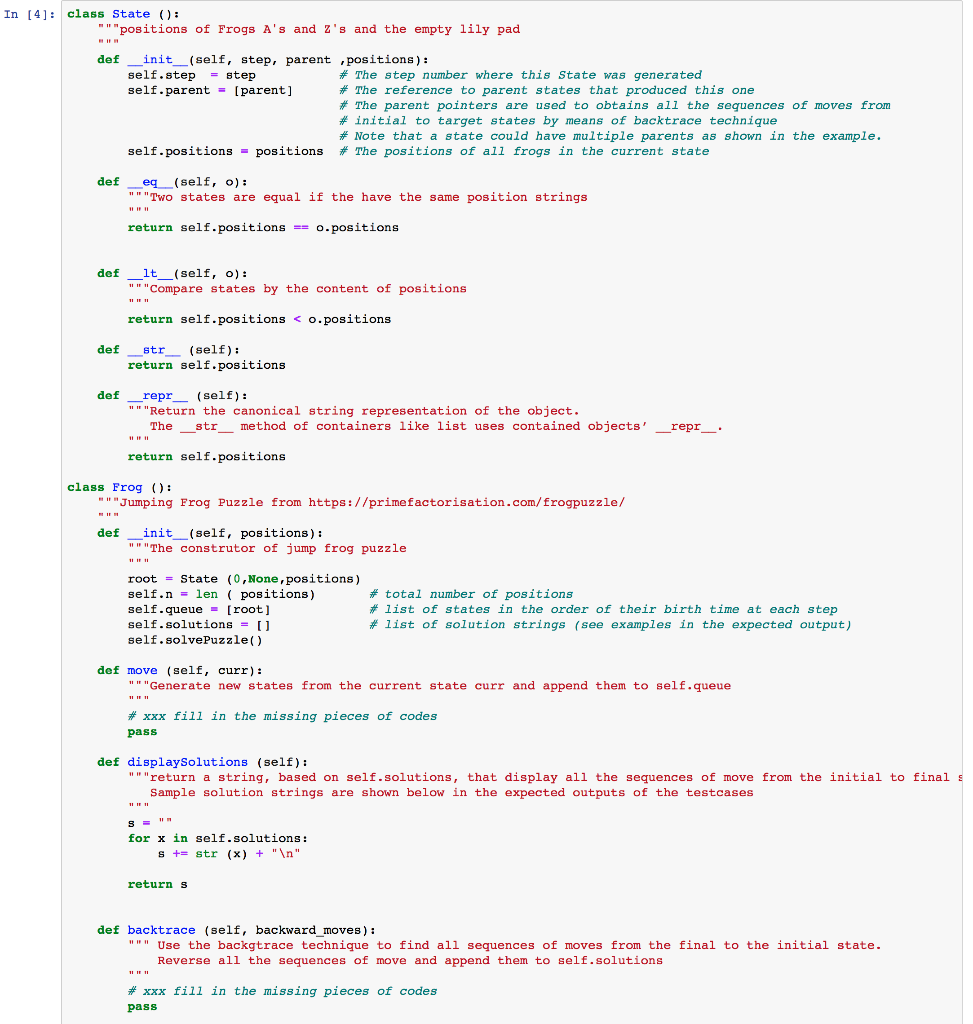 In [4]: class State ():
    """positions of Frogs A's and Z's and the empty lily pad
    """
    def __init__(self, step, parent ,positions):
        self.step  = step          # The step number where this State was generated
        self.parent = [parent]     # The reference to parent states that produced this one
                                   # The parent pointers are used to obtains all the sequences of moves from
                                   # initial to target states by means of backtrace technique
                                   # Note that a state could have multiple parents as shown in the example.
        self.positions = positions  # The positions of all frogs in the current state

    def __eq__(self, o):
        """Two states are equal if the have the same position strings
        """
        return self.positions == o.positions


    def __lt__(self, o):
        """Compare states by the content of positions
        """
        return self.positions < o.positions

    def __str__ (self):
        return self.positions

    def __repr__ (self):
        """Return the canonical string representation of the object.
           The __str__ method of containers like list uses contained objects' __repr__.
        """
        return self.positions

class Frog ():
    """Jumping Frog Puzzle from https://primefactorisation.com/frogpuzzle/
    """
    def __init__(self, positions):
        """The construtor of jump frog puzzle
        """
        root = State (0,None,positions)
        self.n = len ( positions)       # total number of positions
        self.queue = [root]             # list of states in the order of their birth time at each step
        self.solutions = []             # list of solution strings (see examples in the expected output)
        self.solvePuzzle()

    def move (self, curr):
        """Generate new states from the current state curr and append them to self.queue
        """
        # xxx fill in the missing pieces of codes
        pass

    def displaySolutions (self):
        """return a string, based on self.solutions, that display all the sequences of move from the initial to final s
           Sample solution strings are shown below in the expected outputs of the testcases
        """
        s = ""
        for x in self.solutions:
            s += str (x) + "\n"

        return s


    def backtrace (self, backward_moves):
        """ Use the backgtrace technique to find all sequences of moves from the final to the initial state.
            Reverse all the sequences of move and append them to self.solutions
        """
        # xxx fill in the missing pieces of codes
        pass